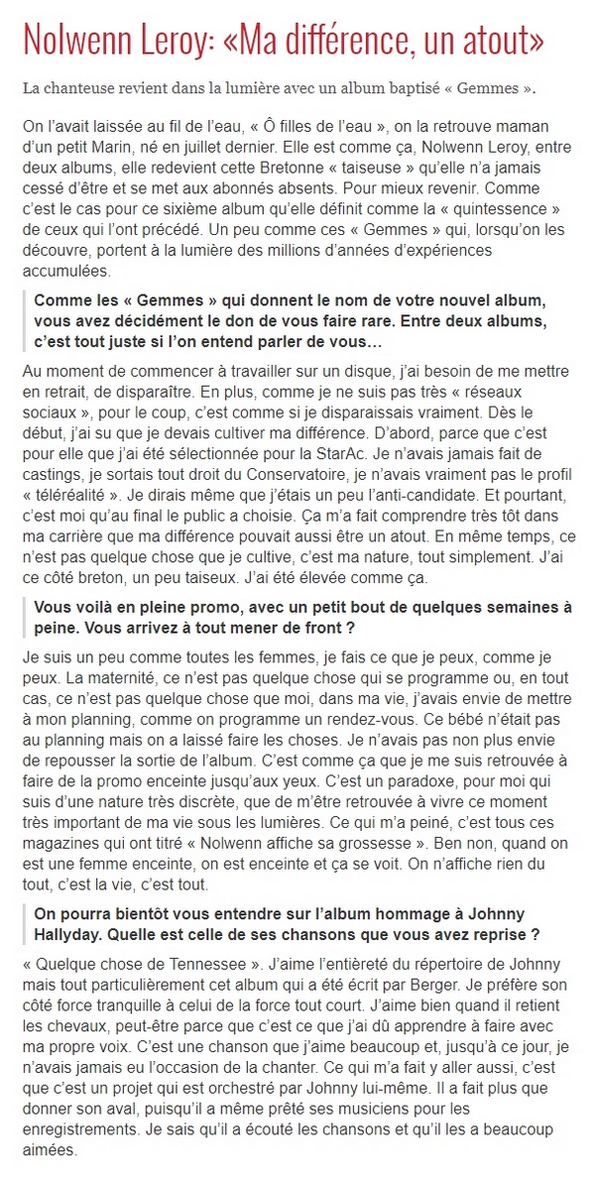 Nolwenn Leroy: «Ma différence, un atout»

La chanteuse revient dans la lumière avec un album baptisé « Gemmes ».

On l'avait laissée au fil de l'eau, « Ô filles de l'eau », on la retrouve maman d'un petit Marin, né en juillet dernier. Elle est comme ça, Nolwenn Leroy, entre deux albums, elle redevient cette Bretonne « taiseuse » qu'elle n'a jamais cessé d'être et se met aux abonnés absents. Pour mieux revenir. Comme c'est le cas pour ce sixième album qu'elle définit comme la « quintessence » de ceux qui l'ont précédé. Un peu comme ces « Gemmes » qui, lorsqu'on les découvre, portent à la lumière des millions d'années d'expériences accumulées.

Comme les « Gemmes » qui donnent le nom de votre nouvel album, vous avez décidément le don de vous faire rare. Entre deux albums, c'est tout juste si l'on entend parler de vous…

Au moment de commencer à travailler sur un disque, j'ai besoin de me mettre en retrait, de disparaître. En plus, comme je ne suis pas très « réseaux sociaux », pour le coup, c'est comme si je disparaissais vraiment. Dès le début, j'ai su que je devais cultiver ma différence. D'abord, parce que c'est pour elle que j'ai été sélectionnée pour la StarAc. Je n'avais jamais fait de castings, je sortais tout droit du Conservatoire, je n'avais vraiment pas le profil « téléréalité ». Je dirais même que j'étais un peu l'anti-candidate. Et pourtant, c'est moi qu'au final le public a choisie. Ça m'a fait comprendre très tôt dans ma carrière que ma différence pouvait aussi être un atout. En même temps, ce n'est pas quelque chose que je cultive, c'est ma nature, tout simplement. J'ai ce côté breton, un peu taiseux. J'ai été élevée comme ça.

Vous voilà en pleine promo, avec un petit bout de quelques semaines à peine. Vous arrivez à tout mener de front ?

Je suis un peu comme toutes les femmes, je fais ce que je peux, comme je peux. La maternité, ce n'est pas quelque chose qui se programme ou, en tout cas, ce n'est pas quelque chose que moi, dans ma vie, j'avais envie de mettre à mon planning, comme on programme un rendez-vous. Ce bébé n'était pas au planning mais on a laissé faire les choses. Je n'avais pas non plus envie de repousser la sortie de l'album. C'est comme ça que je me suis retrouvée à faire de la promo enceinte jusqu'aux yeux. C'est un paradoxe, pour moi qui suis d'une nature très discrète, que de m'être retrouvée à vivre ce moment très important de ma vie sous les lumières. Ce qui m'a peiné, c'est tous ces magazines qui ont titré « Nolwenn affiche sa grossesse ». Ben non, quand on est une femme enceinte, on est enceinte et ça se voit. On n'affiche rien du tout, c'est la vie, c'est tout.

On pourra bientôt vous entendre sur l'album hommage à Johnny Hallyday. Quelle est celle de ses chansons que vous avez reprise ?

« Quelque chose de Tennessee ». J'aime l'entièreté du répertoire de Johnny mais tout particulièrement cet album qui a été écrit par Berger. Je préfère son côté force tranquille à celui de la force tout court. J'aime bien quand il retient les chevaux, peut-être parce que c'est ce que j'ai dû apprendre à faire avec ma propre voix. C'est une chanson que j'aime beaucoup et, jusqu'à ce jour, je n'avais jamais eu l'occasion de la chanter. Ce qui m'a fait y aller aussi, c'est que c'est un projet qui est orchestré par Johnny lui-même. Il a fait plus que donner son aval, puisqu'il a même prêté ses musiciens pour les enregistrements. Je sais qu'il a écouté les chansons et qu'il les a beaucoup aimées.